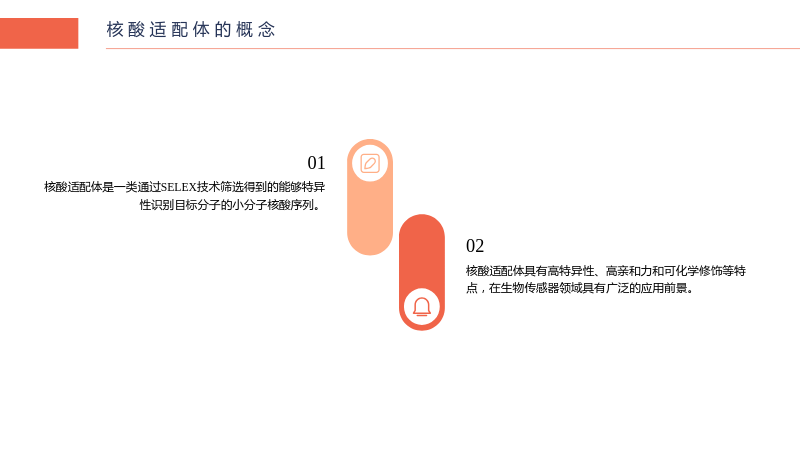 核酸适配体的概念

01

核酸适配体是一类通过SELEX技术筛选得到的能够特异性识别目标分子的小分子核酸序列。

02

核酸适配体具有高特异性、高亲和力和可化学修饰等特点，在生物传感器领域具有广泛的应用前景。